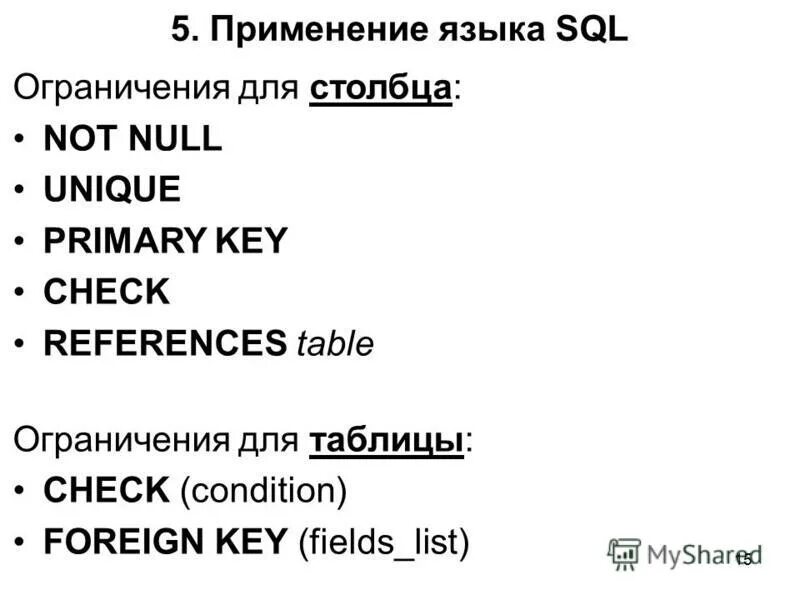 5. Применение языка SQL

Ограничения для столбца:

• NOT NULL
• UNIQUE
• PRIMARY KEY
• CHECK
• REFERENCES table

Ограничения для таблицы:

• CHECK (condition)
• FOREIGN KEY (fields_list)

15

MyShared